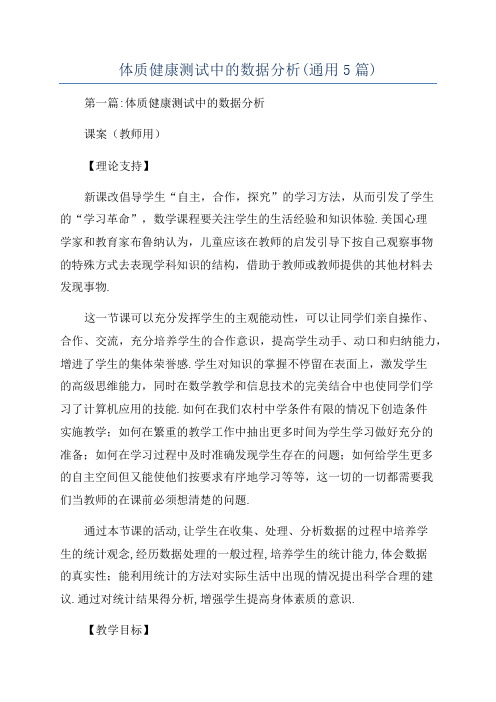 体质健康测试中的数据分析(通用5篇)

第一篇:体质健康测试中的数据分析

课案（教师用）

【理论支持】

新课改倡导学生“自主，合作，探究”的学习方法，从而引发了学生的“学习革命”，数学课程要关注学生的生活经验和知识体验.美国心理学家和教育家布鲁纳认为，儿童应该在教师的启发引导下按自己观察事物的特殊方式去表现学科知识的结构，借助于教师或教师提供的其他材料去发现事物.

这一节课可以充分发挥学生的主观能动性，可以让同学们亲自操作、合作、交流，充分培养学生的合作意识，提高学生动手、动口和归纳能力，增进了学生的集体荣誉感.学生对知识的掌握不停留在表面上，激发学生的高级思维能力，同时在数学教学和信息技术的完美结合中也使同学们学习了计算机应用的技能.如何在我们农村中学条件有限的情况下创造条件实施教学；如何在繁重的教学工作中抽出更多时间为学生学习做好充分的准备；如何在学习过程中及时准确发现学生存在的问题；如何给学生更多的自主空间但又能使他们按要求有序地学习等等，这一切的一切都需要我们当教师的在课前必须想清楚的问题.

通过本节课的活动,让学生在收集、处理、分析数据的过程中培养学生的统计观念,经历数据处理的一般过程,培养学生的统计能力,体会数据的真实性；能利用统计的方法对实际生活中出现的情况提出科学合理的建议.通过对统计结果得分析,增强学生提高身体素质的意识.

【教学目标】